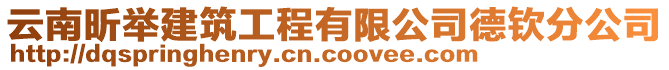 云南昕举建筑工程有限公司德钦分公司
http://dqspringhenry.cn.coovee.com